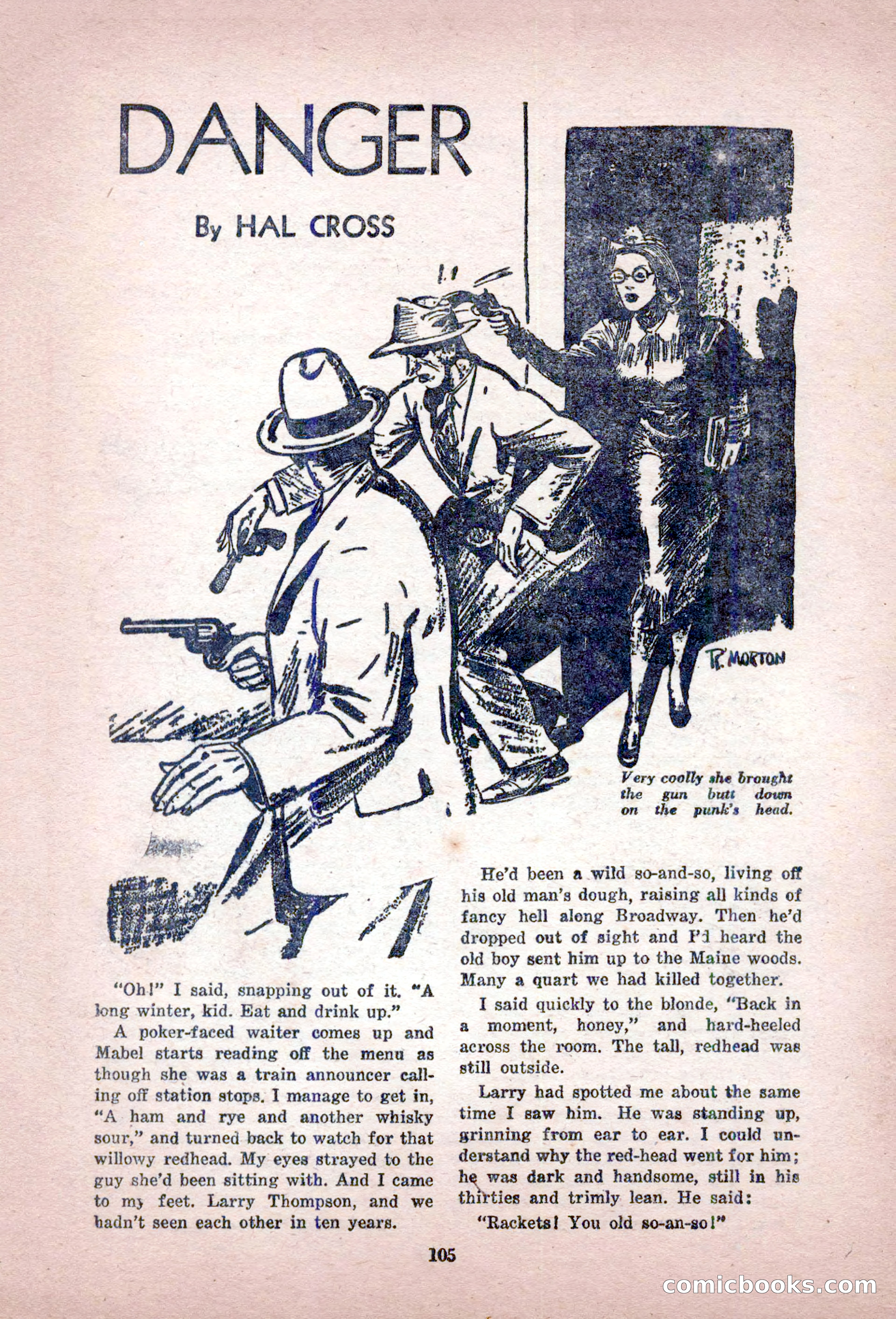 DANGER

By HAL CROSS

R. MORTON

Very coolly she brought the gun butt down on the punk's head.

"Oh!" I said, snapping out of it. "A long winter, kid. Eat and drink up."

A poker-faced waiter comes up and Mabel starts reading off the menu as though she was a train announcer calling off station stops. I manage to get in, "A ham and rye and another whisky sour," and turned back to watch for that willowy redhead. My eyes strayed to the guy she'd been sitting with. And I came to my feet. Larry Thompson, and we hadn't seen each other in ten years.

He'd been a wild so-and-so, living off his old man's dough, raising all kinds of fancy hell along Broadway. Then he'd dropped out of sight and I'd heard the old boy sent him up to the Maine woods. Many a quart we had killed together.

I said quickly to the blonde, "Back in a moment, honey," and hard-heeled across the room. The tall, redhead was still outside.

Larry had spotted me about the same time I saw him. He was standing up, grinning from ear to ear. I could understand why the red-head went for him; he was dark and handsome, still in his thirties and trimly lean. He said:

"Rackets! You old so-an-so!"

105

comicbooks.com